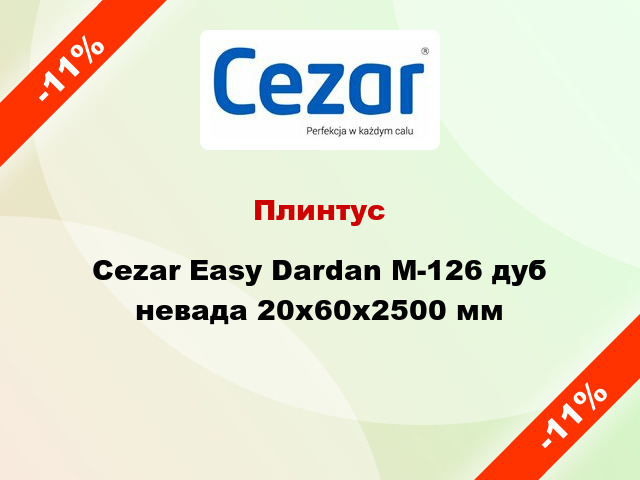 -11%

Cezar®

Perfekcja w każdym calu

Плинтус

Cezar Easy Dardan M-126 дуб невада 20x60x2500 мм

-11%